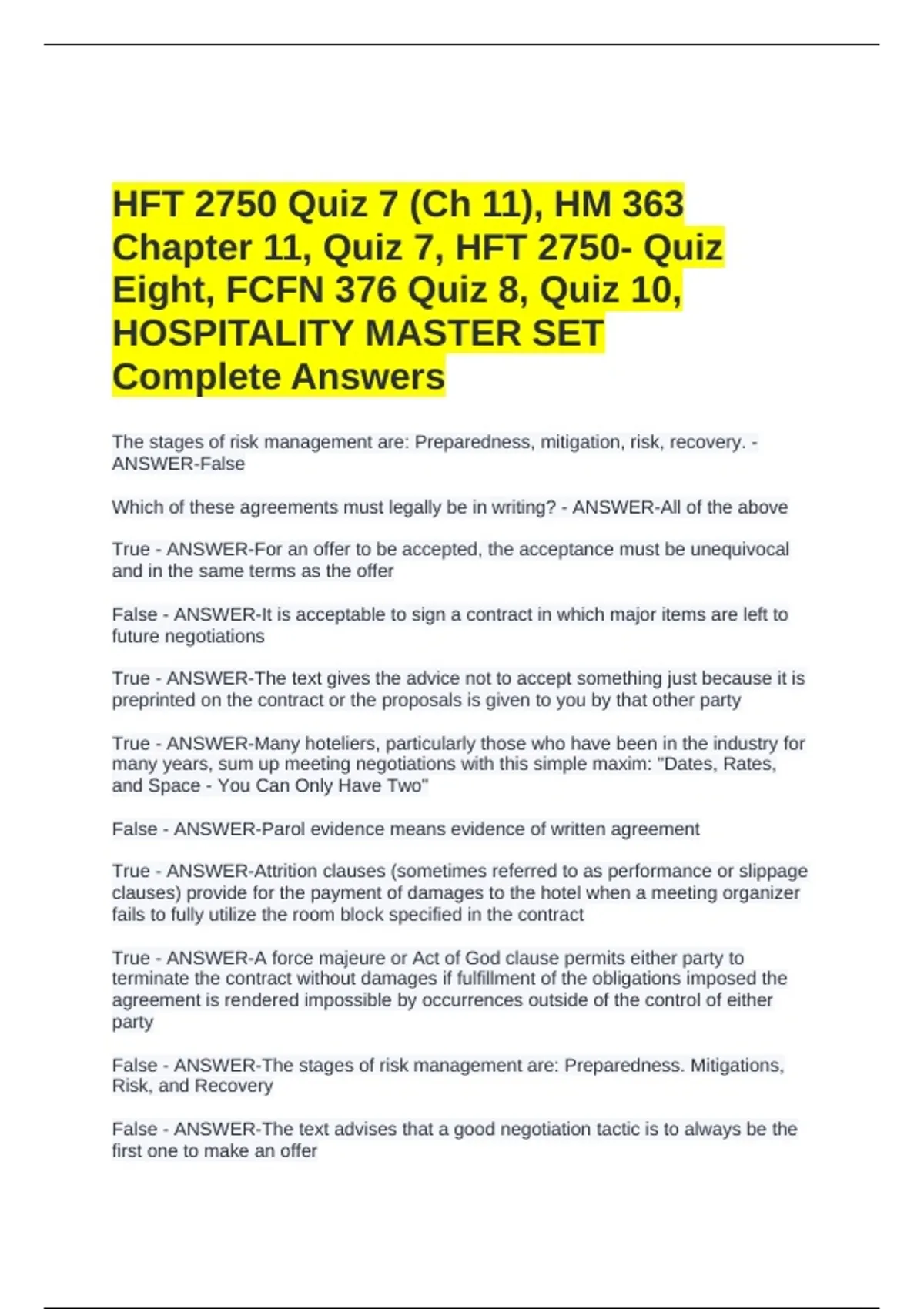 HFT 2750 Quiz 7 (Ch 11), HM 363 Chapter 11, Quiz 7, HFT 2750- Quiz Eight, FCFN 376 Quiz 8, Quiz 10, HOSPITALITY MASTER SET Complete Answers

The stages of risk management are: Preparedness, mitigation, risk, recovery. - ANSWER-False

Which of these agreements must legally be in writing? - ANSWER-All of the above

True - ANSWER-For an offer to be accepted, the acceptance must be unequivocal and in the same terms as the offer

False - ANSWER-It is acceptable to sign a contract in which major items are left to future negotiations

True - ANSWER-The text gives the advice not to accept something just because it is preprinted on the contract or the proposals is given to you by that other party

True - ANSWER-Many hoteliers, particularly those who have been in the industry for many years, sum up meeting negotiations with this simple maxim: "Dates, Rates, and Space - You Can Only Have Two"

False - ANSWER-Parol evidence means evidence of written agreement

True - ANSWER-Attrition clauses (sometimes referred to as performance or slippage clauses) provide for the payment of damages to the hotel when a meeting organizer fails to fully utilize the room block specified in the contract

True - ANSWER-A force majeure or Act of God clause permits either party to terminate the contract without damages if fulfillment of the obligations imposed the agreement is rendered impossible by occurrences outside of the control of either party

False - ANSWER-The stages of risk management are: Preparedness. Mitigations, Risk, and Recovery

False - ANSWER-The text advises that a good negotiation tactic is to always be the first one to make an offer